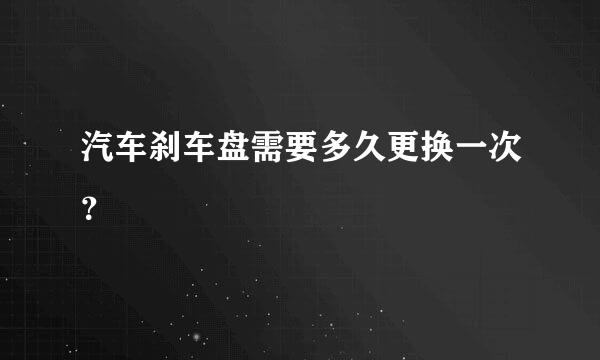 汽车刹车盘需要多久更换一次?